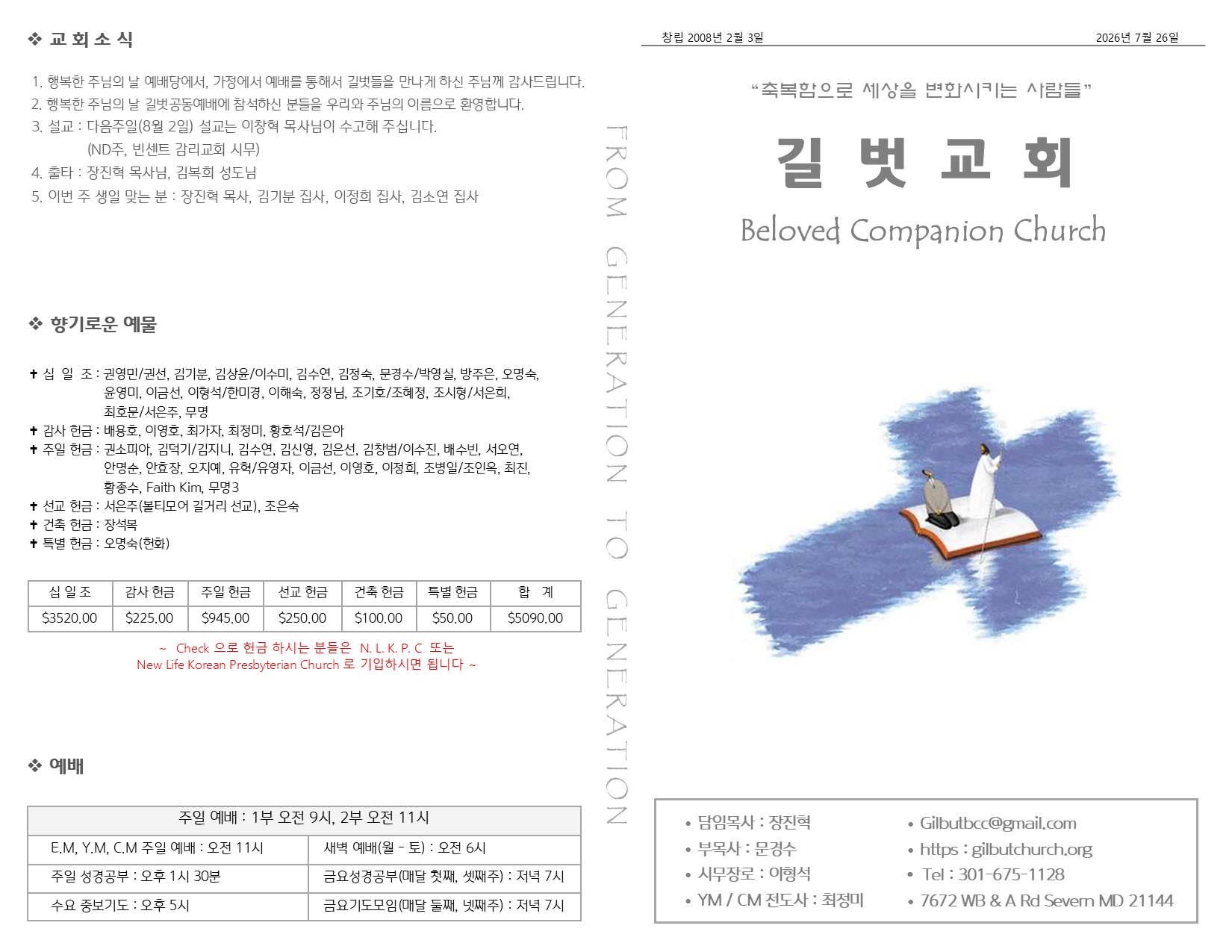 ❖ 교 회 소 식

1. 행복한 주님의 날 예배당에서, 가정에서 예배를 통해서 길벗들을 만나게 하신 주님께 감사드립니다.
2. 행복한 주님의 날 길벗공동예배에 참석하신 분들을 우리와 주님의 이름으로 환영합니다.
3. 설교 : 다음주일(8월 2일) 설교는 이창혁 목사님이 수고해 주십니다.
(ND주, 빈센트 감리교회 시무)
4. 출타 : 장진혁 목사님, 김복희 성도님
5. 이번 주 생일 맞는 분 : 장진혁 목사, 김기분 집사, 이정희 집사, 김소연 집사

❖ 향기로운 예물

✝ 십 일 조 : 권영민/권선, 김기분, 김상윤/이수미, 김수연, 김정숙, 문경수/박영실, 방주은, 오명숙, 윤영미, 이금선, 이형석/한미경, 이해숙, 정정님, 조기호/조혜정, 조시형/서은희, 최호문/서은주, 무명
✝ 감사 헌금 : 배용호, 이영호, 최가자, 최정미, 황호석/김은아
✝ 주일 헌금 : 권소피아, 김덕기/김지니, 김수연, 김신영, 김은선, 김창범/이수진, 배수빈, 서오연, 안명순, 안효장, 오지예, 유혁/유영자, 이금선, 이영호, 이정희, 조병일/조인옥, 최진, 황종수, Faith Kim, 무명3
✝ 선교 헌금 : 서은주(볼티모어 길거리 선교), 조은숙
✝ 건축 헌금 : 장석복
✝ 특별 헌금 : 오명숙(헌화)

| 십 일 조 | 감사 헌금 | 주일 헌금 | 선교 헌금 | 건축 헌금 | 특별 헌금 | 합 계 |
|---|---|---|---|---|---|---|
| $3520.00 | $225.00 | $945.00 | $250.00 | $100.00 | $50.00 | $5090.00 |

~ Check 으로 헌금 하시는 분들은 N. L. K. P. C 또는
New Life Korean Presbyterian Church 로 기입하시면 됩니다 ~

❖ 예배

| 주일 예배 : 1부 오전 9시, 2부 오전 11시 | |
|---|---|
| E.M, Y.M, C.M 주일 예배 : 오전 11시 | 새벽 예배(월 - 토) : 오전 6시 |
| 주일 성경공부 : 오후 1시 30분 | 금요성경공부(매달 첫째, 셋째주) : 저녁 7시 |
| 수요 중보기도 : 오후 5시 | 금요기도모임(매달 둘째, 넷째주) : 저녁 7시 |

FROM GENERATION TO GENERATION

창립 2008년 2월 3일 2026년 7월 26일

“축복함으로 세상을 변화시키는 사람들”

길 벗 교 회

Beloved Companion Church

• 담임목사 : 장진혁
• 부목사 : 문경수
• 시무장로 : 이형석
• YM / CM 전도사 : 최정미
• Gilbutbcc@gmail.com
• https : gilbutchurch.org
• Tel : 301-675-1128
• 7672 WB & A Rd Severn MD 21144